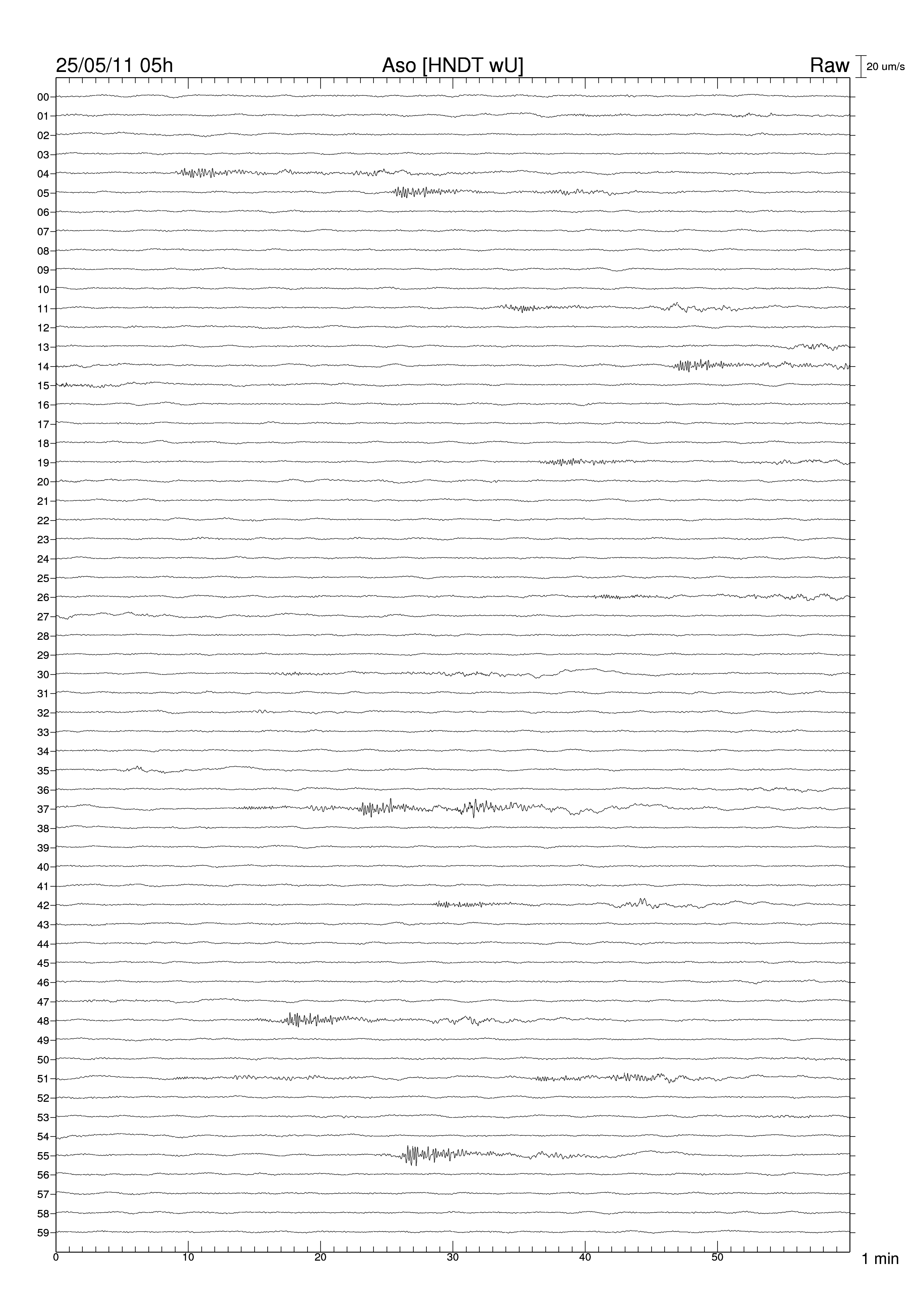 25/05/11 05h
Aso [HNDT wU]
Raw
20 um/s

00
01
02
03
04
05
06
07
08
09
10
11
12
13
14
15
16
17
18
19
20
21
22
23
24
25
26
27
28
29
30
31
32
33
34
35
36
37
38
39
40
41
42
43
44
45
46
47
48
49
50
51
52
53
54
55
56
57
58
59

0
10
20
30
40
50
1 min